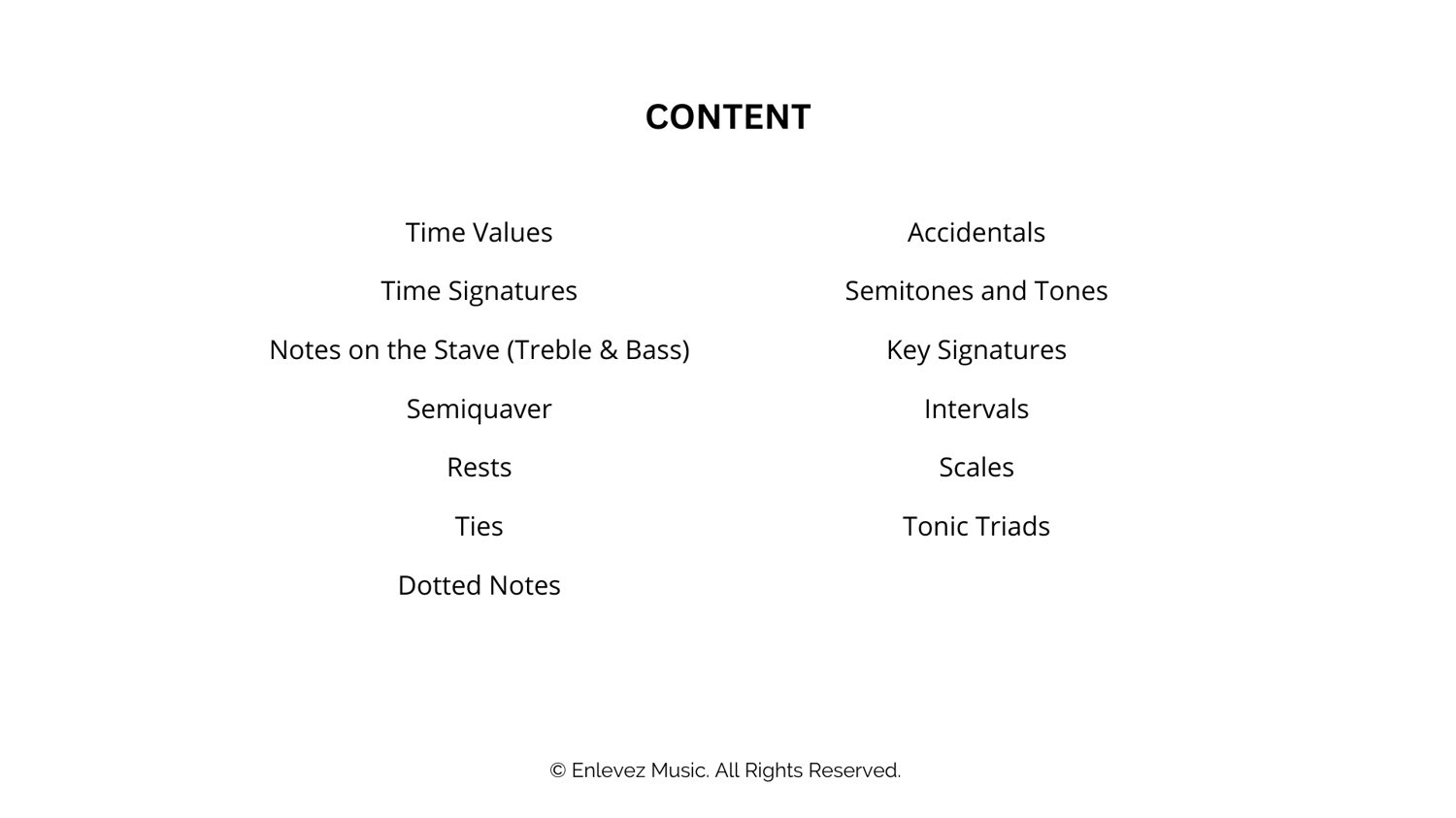 CONTENT

Time Values

Time Signatures

Notes on the Stave (Treble & Bass)

Semiquaver

Rests

Ties

Dotted Notes

Accidentals

Semitones and Tones

Key Signatures

Intervals

Scales

Tonic Triads

© Enlevez Music. All Rights Reserved.